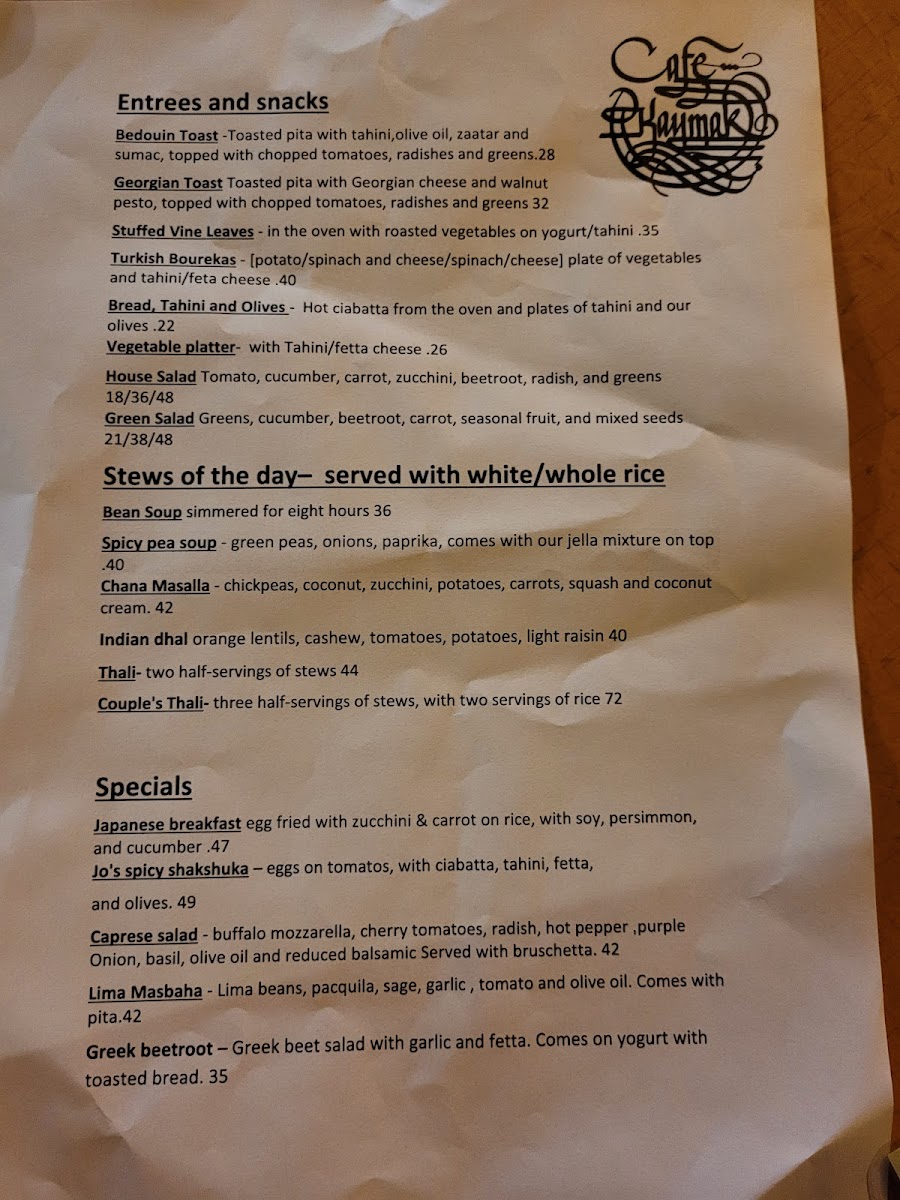 Cafe Kaymak

Entrees and snacks

Bedouin Toast -Toasted pita with tahini,olive oil, zaatar and sumac, topped with chopped tomatoes, radishes and greens.28

Georgian Toast Toasted pita with Georgian cheese and walnut pesto, topped with chopped tomatoes, radishes and greens 32

Stuffed Vine Leaves - in the oven with roasted vegetables on yogurt/tahini .35

Turkish Bourekas - [potato/spinach and cheese/spinach/cheese] plate of vegetables and tahini/feta cheese .40

Bread, Tahini and Olives - Hot ciabatta from the oven and plates of tahini and our olives .22

Vegetable platter- with Tahini/fetta cheese .26

House Salad Tomato, cucumber, carrot, zucchini, beetroot, radish, and greens 18/36/48

Green Salad Greens, cucumber, beetroot, carrot, seasonal fruit, and mixed seeds 21/38/48

Stews of the day– served with white/whole rice

Bean Soup simmered for eight hours 36

Spicy pea soup - green peas, onions, paprika, comes with our jella mixture on top .40

Chana Masalla - chickpeas, coconut, zucchini, potatoes, carrots, squash and coconut cream. 42

Indian dhal orange lentils, cashew, tomatoes, potatoes, light raisin 40

Thali- two half-servings of stews 44

Couple's Thali- three half-servings of stews, with two servings of rice 72

Specials

Japanese breakfast egg fried with zucchini & carrot on rice, with soy, persimmon, and cucumber .47

Jo's spicy shakshuka – eggs on tomatos, with ciabatta, tahini, fetta,

and olives. 49

Caprese salad - buffalo mozzarella, cherry tomatoes, radish, hot pepper ,purple Onion, basil, olive oil and reduced balsamic Served with bruschetta. 42

Lima Masbaha - Lima beans, pacquila, sage, garlic , tomato and olive oil. Comes with pita.42

Greek beetroot – Greek beet salad with garlic and fetta. Comes on yogurt with toasted bread. 35